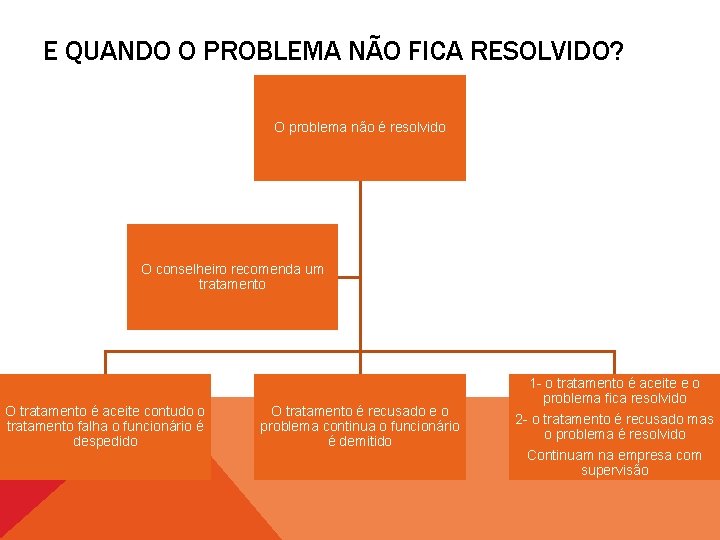 E QUANDO O PROBLEMA NÃO FICA RESOLVIDO?

O problema não é resolvido

O conselheiro recomenda um tratamento

O tratamento é aceite contudo o tratamento falha o funcionário é despedido

O tratamento é recusado e o problema continua o funcionário é demitido

1- o tratamento é aceite e o problema fica resolvido

2- o tratamento é recusado mas o problema é resolvido

Continuam na empresa com supervisão